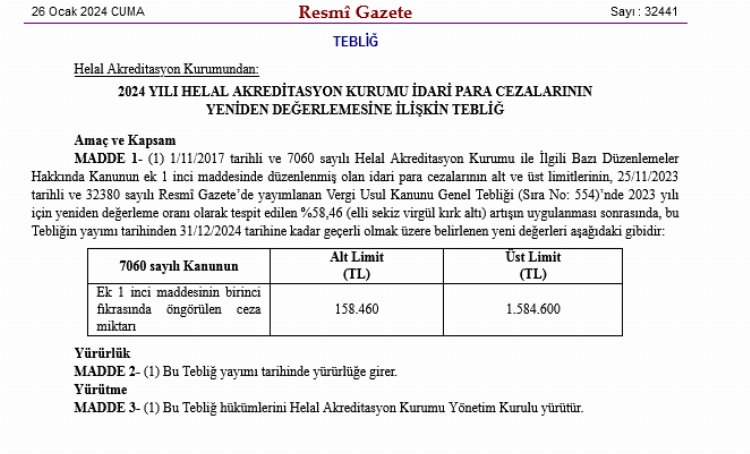 26 Ocak 2024 CUMA

Resmî Gazete

Sayı : 32441

TEBLİĞ

Helal Akreditasyon Kurumundan:

2024 YILI HELAL AKREDİTASYON KURUMU İDARİ PARA CEZALARININ YENİDEN DEĞERLEMESİNE İLİŞKİN TEBLİĞ

Amaç ve Kapsam

MADDE 1- (1) 1/11/2017 tarihli ve 7060 sayılı Helal Akreditasyon Kurumu ile İlgili Bazı Düzenlemeler Hakkında Kanunun ek 1 inci maddesinde düzenlenmiş olan idari para cezalarının alt ve üst limitlerinin, 25/11/2023 tarihli ve 32380 sayılı Resmî Gazete'de yayımlanan Vergi Usul Kanunu Genel Tebliği (Sıra No: 554)'nde 2023 yılı için yeniden değerleme oranı olarak tespit edilen %58,46 (elli sekiz virgül kırk altı) artışın uygulanması sonrasında, bu Tebliğin yayımı tarihinden 31/12/2024 tarihine kadar geçerli olmak üzere belirlenen yeni değerleri aşağıdaki gibidir:

| 7060 sayılı Kanunun | Alt Limit (TL) | Üst Limit (TL) |
|---|---|---|
| Ek 1 inci maddesinin birinci fıkrasında öngörülen ceza miktarı | 158.460 | 1.584.600 |

Yürürlük

MADDE 2- (1) Bu Tebliğ yayımı tarihinde yürürlüğe girer.

Yürütme

MADDE 3- (1) Bu Tebliğ hükümlerini Helal Akreditasyon Kurumu Yönetim Kurulu yürütür.